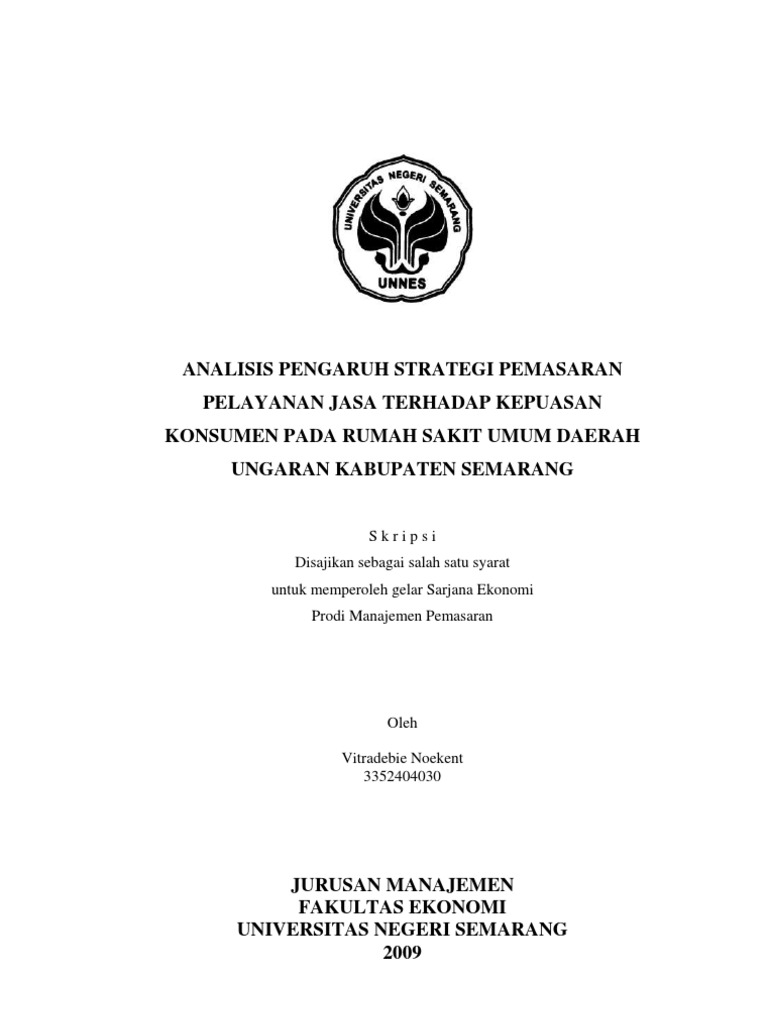 UNIVERSITAS NEGERI SEMARANG
UNNES

ANALISIS PENGARUH STRATEGI PEMASARAN PELAYANAN JASA TERHADAP KEPUASAN KONSUMEN PADA RUMAH SAKIT UMUM DAERAH UNGARAN KABUPATEN SEMARANG

S k r i p s i
Disajikan sebagai salah satu syarat
untuk memperoleh gelar Sarjana Ekonomi
Prodi Manajemen Pemasaran

Oleh

Vitradebie Noekent
3352404030

JURUSAN MANAJEMEN
FAKULTAS EKONOMI
UNIVERSITAS NEGERI SEMARANG
2009